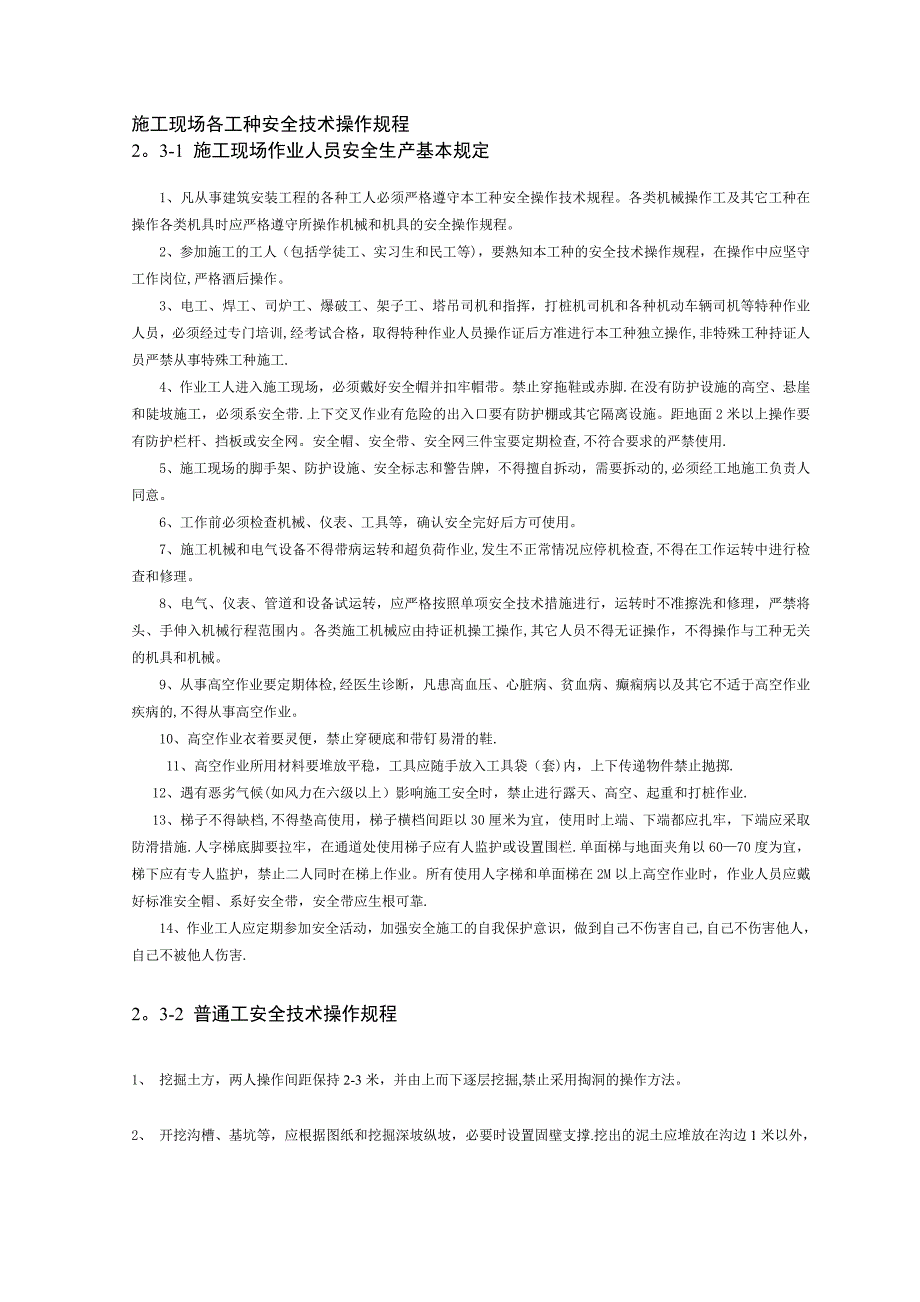 施工现场各工种安全技术操作规程
2。3-1 施工现场作业人员安全生产基本规定

1、凡从事建筑安装工程的各种工人必须严格遵守本工种安全操作技术规程。各类机械操作工及其它工种在操作各类机具时应严格遵守所操作机械和机具的安全操作规程。

2、参加施工的工人（包括学徒工、实习生和民工等），要熟知本工种的安全技术操作规程，在操作中应坚守工作岗位,严格酒后操作。

3、电工、焊工、司炉工、爆破工、架子工、塔吊司机和指挥，打桩机司机和各种机动车辆司机等特种作业人员，必须经过专门培训,经考试合格，取得特种作业人员操作证后方准进行本工种独立操作,非特殊工种持证人员严禁从事特殊工种施工.

4、作业工人进入施工现场，必须戴好安全帽并扣牢帽带。禁止穿拖鞋或赤脚.在没有防护设施的高空、悬崖和陡坡施工，必须系安全带.上下交叉作业有危险的出入口要有防护棚或其它隔离设施。距地面 2 米以上操作要有防护栏杆、挡板或安全网。安全帽、安全带、安全网三件宝要定期检查，不符合要求的严禁使用.

5、施工现场的脚手架、防护设施、安全标志和警告牌，不得擅自拆动，需要拆动的,必须经工地施工负责人同意。

6、工作前必须检查机械、仪表、工具等，确认安全完好后方可使用。

7、施工机械和电气设备不得带病运转和超负荷作业,发生不正常情况应停机检查,不得在工作运转中进行检查和修理。

8、电气、仪表、管道和设备试运转，应严格按照单项安全技术措施进行，运转时不准擦洗和修理，严禁将头、手伸入机械行程范围内。各类施工机械应由持证机操工操作,其它人员不得无证操作，不得操作与工种无关的机具和机械。

9、从事高空作业要定期体检,经医生诊断，凡患高血压、心脏病、贫血病、癫痫病以及其它不适于高空作业疾病的,不得从事高空作业。

10、高空作业衣着要灵便，禁止穿硬底和带钉易滑的鞋.

11、高空作业所用材料要堆放平稳，工具应随手放入工具袋（套)内，上下传递物件禁止抛掷.

12、遇有恶劣气候(如风力在六级以上）影响施工安全时，禁止进行露天、高空、起重和打桩作业.

13、梯子不得缺档,不得垫高使用，梯子横档间距以 30 厘米为宜，使用时上端、下端都应扎牢，下端应采取防滑措施.人字梯底脚要拉牢，在通道处使用梯子应有人监护或设置围栏.单面梯与地面夹角以 60—70 度为宜，梯下应有专人监护，禁止二人同时在梯上作业。所有使用人字梯和单面梯在 2M 以上高空作业时，作业人员应戴好标准安全帽、系好安全带，安全带应生根可靠.

14、作业工人应定期参加安全活动，加强安全施工的自我保护意识，做到自己不伤害自己,自己不伤害他人，自己不被他人伤害.

2。3-2 普通工安全技术操作规程

1、 挖掘土方，两人操作间距保持 2-3 米，并由上而下逐层挖掘,禁止采用掏洞的操作方法。

2、 开挖沟槽、基坑等，应根据图纸和挖掘深坡纵坡，必要时设置固壁支撑.挖出的泥土应堆放在沟边 1 米以外，